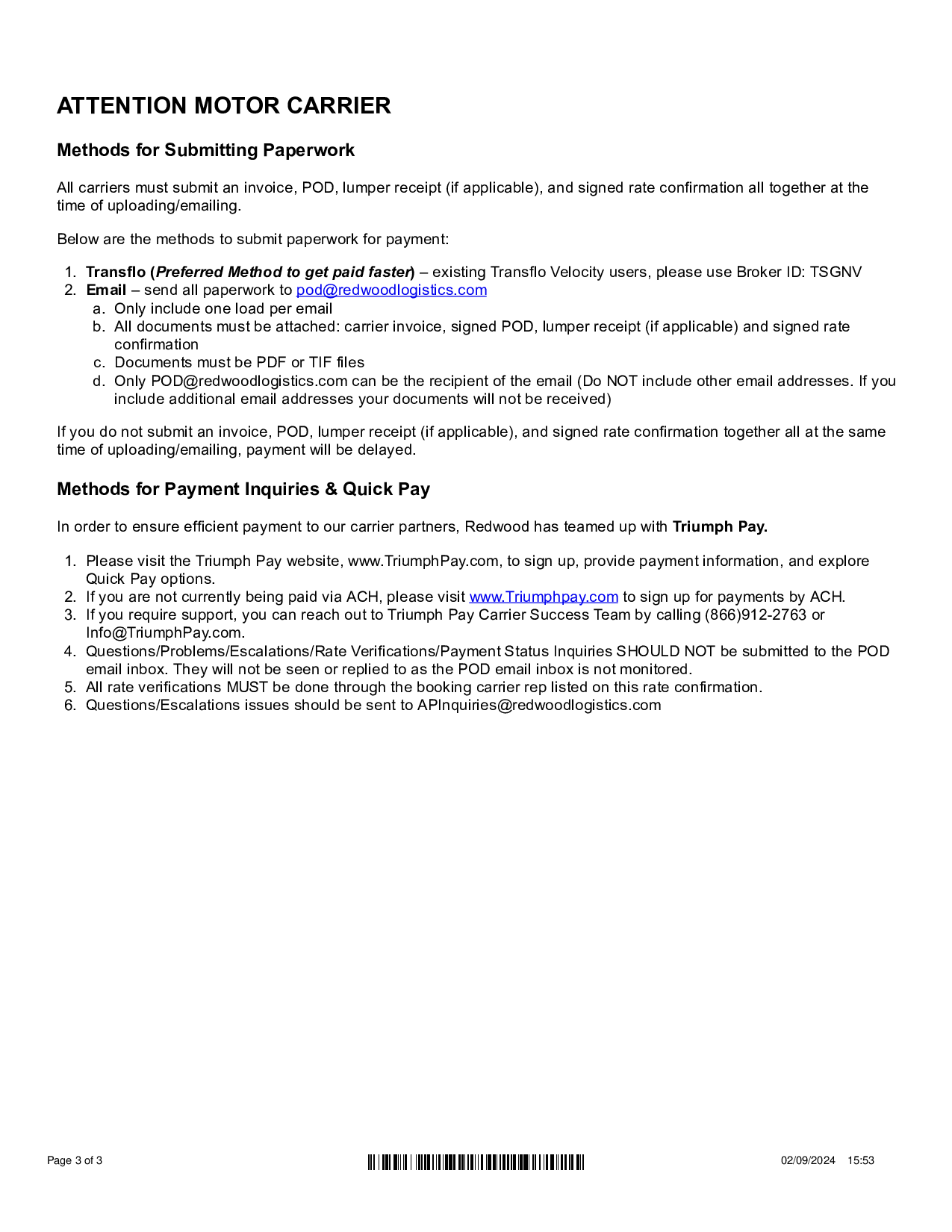 ATTENTION MOTOR CARRIER

Methods for Submitting Paperwork

All carriers must submit an invoice, POD, lumper receipt (if applicable), and signed rate confirmation all together at the time of uploading/emailing.

Below are the methods to submit paperwork for payment:

1. Transflo (Preferred Method to get paid faster) – existing Transflo Velocity users, please use Broker ID: TSGNV
2. Email – send all paperwork to pod@redwoodlogistics.com
   a. Only include one load per email
   b. All documents must be attached: carrier invoice, signed POD, lumper receipt (if applicable) and signed rate confirmation
   c. Documents must be PDF or TIF files
   d. Only POD@redwoodlogistics.com can be the recipient of the email (Do NOT include other email addresses. If you include additional email addresses your documents will not be received)

If you do not submit an invoice, POD, lumper receipt (if applicable), and signed rate confirmation together all at the same time of uploading/emailing, payment will be delayed.

Methods for Payment Inquiries & Quick Pay

In order to ensure efficient payment to our carrier partners, Redwood has teamed up with Triumph Pay.

1. Please visit the Triumph Pay website, www.TriumphPay.com, to sign up, provide payment information, and explore Quick Pay options.
2. If you are not currently being paid via ACH, please visit www.Triumphpay.com to sign up for payments by ACH.
3. If you require support, you can reach out to Triumph Pay Carrier Success Team by calling (866)912-2763 or Info@TriumphPay.com.
4. Questions/Problems/Escalations/Rate Verifications/Payment Status Inquiries SHOULD NOT be submitted to the POD email inbox. They will not be seen or replied to as the POD email inbox is not monitored.
5. All rate verifications MUST be done through the booking carrier rep listed on this rate confirmation.
6. Questions/Escalations issues should be sent to APInquiries@redwoodlogistics.com

Page 3 of 3

02/09/2024 15:53